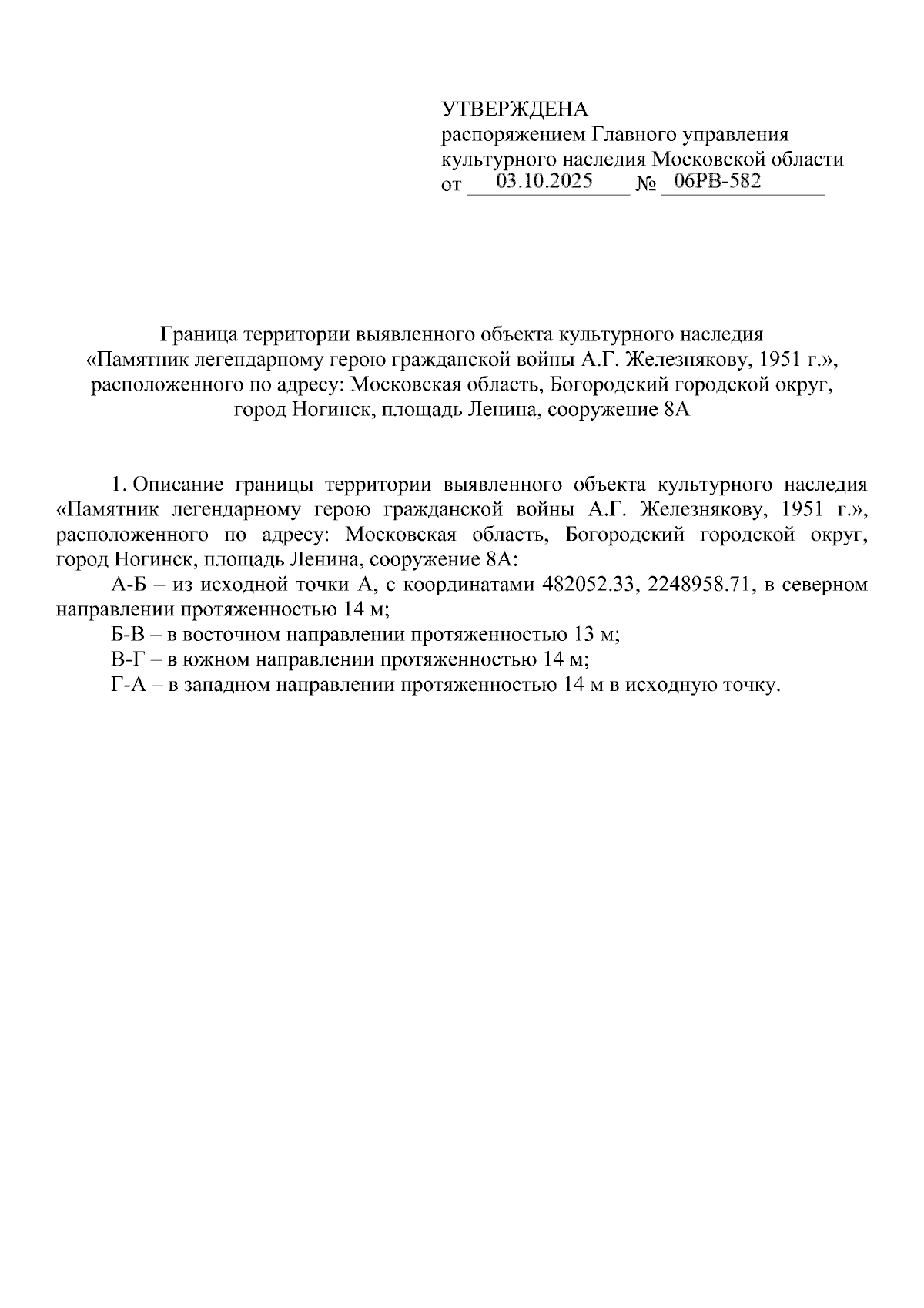 УТВЕРЖДЕНА
распоряжением Главного управления культурного наследия Московской области
от 03.10.2025 № 06РВ-582

Граница территории выявленного объекта культурного наследия «Памятник легендарному герою гражданской войны А.Г. Железнякову, 1951 г.», расположенного по адресу: Московская область, Богородский городской округ, город Ногинск, площадь Ленина, сооружение 8А

1. Описание границы территории выявленного объекта культурного наследия «Памятник легендарному герою гражданской войны А.Г. Железнякову, 1951 г.», расположенного по адресу: Московская область, Богородский городской округ, город Ногинск, площадь Ленина, сооружение 8А:

А-Б – из исходной точки А, с координатами 482052.33, 2248958.71, в северном направлении протяженностью 14 м;

Б-В – в восточном направлении протяженностью 13 м;

В-Г – в южном направлении протяженностью 14 м;

Г-А – в западном направлении протяженностью 14 м в исходную точку.